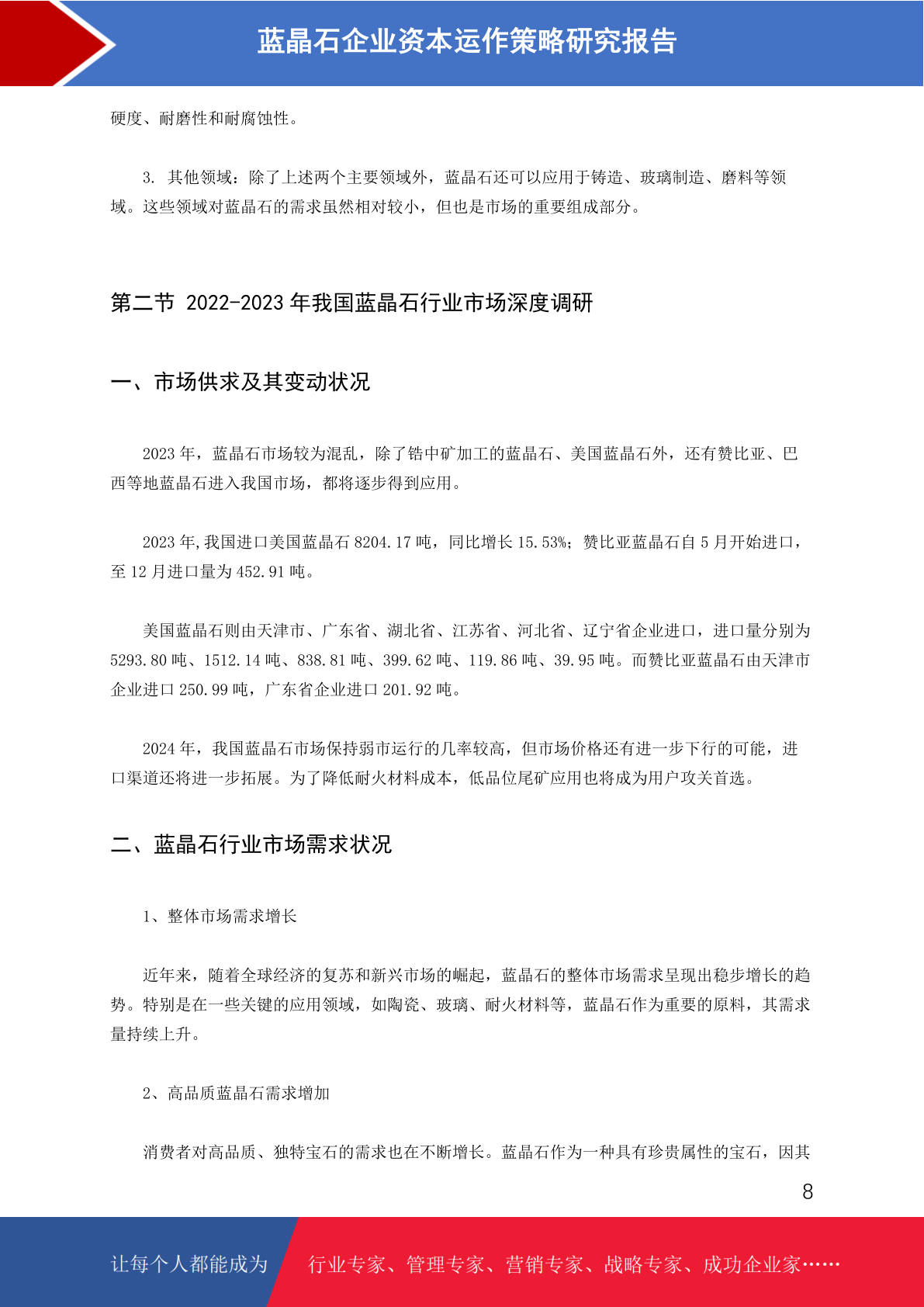 蓝晶石企业资本运作策略研究报告

硬度、耐磨性和耐腐蚀性。

3. 其他领域：除了上述两个主要领域外，蓝晶石还可以应用于铸造、玻璃制造、磨料等领域。这些领域对蓝晶石的需求虽然相对较小，但也是市场的重要组成部分。

第二节 2022-2023 年我国蓝晶石行业市场深度调研

一、市场供求及其变动状况

2023 年，蓝晶石市场较为混乱，除了锆中矿加工的蓝晶石、美国蓝晶石外，还有赞比亚、巴西等地蓝晶石进入我国市场，都将逐步得到应用。

2023 年,我国进口美国蓝晶石 8204.17 吨，同比增长 15.53%；赞比亚蓝晶石自 5 月开始进口，至 12 月进口量为 452.91 吨。

美国蓝晶石则由天津市、广东省、湖北省、江苏省、河北省、辽宁省企业进口，进口量分别为 5293.80 吨、1512.14 吨、838.81 吨、399.62 吨、119.86 吨、39.95 吨。而赞比亚蓝晶石由天津市企业进口 250.99 吨，广东省企业进口 201.92 吨。

2024 年，我国蓝晶石市场保持弱市运行的几率较高，但市场价格还有进一步下行的可能，进口渠道还将进一步拓展。为了降低耐火材料成本，低品位尾矿应用也将成为用户攻关首选。

二、蓝晶石行业市场需求状况

1、整体市场需求增长

近年来，随着全球经济的复苏和新兴市场的崛起，蓝晶石的整体市场需求呈现出稳步增长的趋势。特别是在一些关键的应用领域，如陶瓷、玻璃、耐火材料等，蓝晶石作为重要的原料，其需求量持续上升。

2、高品质蓝晶石需求增加

消费者对高品质、独特宝石的需求也在不断增长。蓝晶石作为一种具有珍贵属性的宝石，因其

8

让每个人都能成为 行业专家、管理专家、营销专家、战略专家、成功企业家……